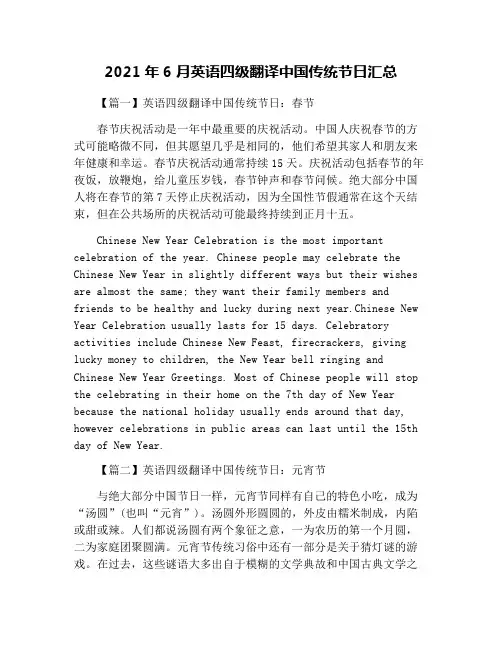 2021 年 6 月英语四级翻译中国传统节日汇总

【篇一】英语四级翻译中国传统节日：春节

春节庆祝活动是一年中最重要的庆祝活动。中国人庆祝春节的方式可能略微不同，但其愿望几乎是相同的，他们希望其家人和朋友来年健康和幸运。春节庆祝活动通常持续 15 天。庆祝活动包括春节的年夜饭，放鞭炮，给儿童压岁钱，春节钟声和春节问候。绝大部分中国人将在春节的第 7 天停止庆祝活动，因为全国性节假通常在这个天结束，但在公共场所的庆祝活动可能最终持续到正月十五。

Chinese New Year Celebration is the most important celebration of the year. Chinese people may celebrate the Chinese New Year in slightly different ways but their wishes are almost the same; they want their family members and friends to be healthy and lucky during next year.Chinese New Year Celebration usually lasts for 15 days. Celebratory activities include Chinese New Feast, firecrackers, giving lucky money to children, the New Year bell ringing and Chinese New Year Greetings. Most of Chinese people will stop the celebrating in their home on the 7th day of New Year because the national holiday usually ends around that day, however celebrations in public areas can last until the 15th day of New Year.

【篇二】英语四级翻译中国传统节日：元宵节

与绝大部分中国节日一样，元宵节同样有自己的特色小吃，成为“汤圆”（也叫“元宵”）。汤圆外形圆圆的，外皮由糯米制成，内陷或甜或辣。人们都说汤圆有两个象征之意，一为农历的第一个月圆，二为家庭团聚圆满。元宵节传统习俗中还有一部分是关于猜灯谜的游戏。在过去，这些谜语大多出自于模糊的文学典故和中国古典文学之